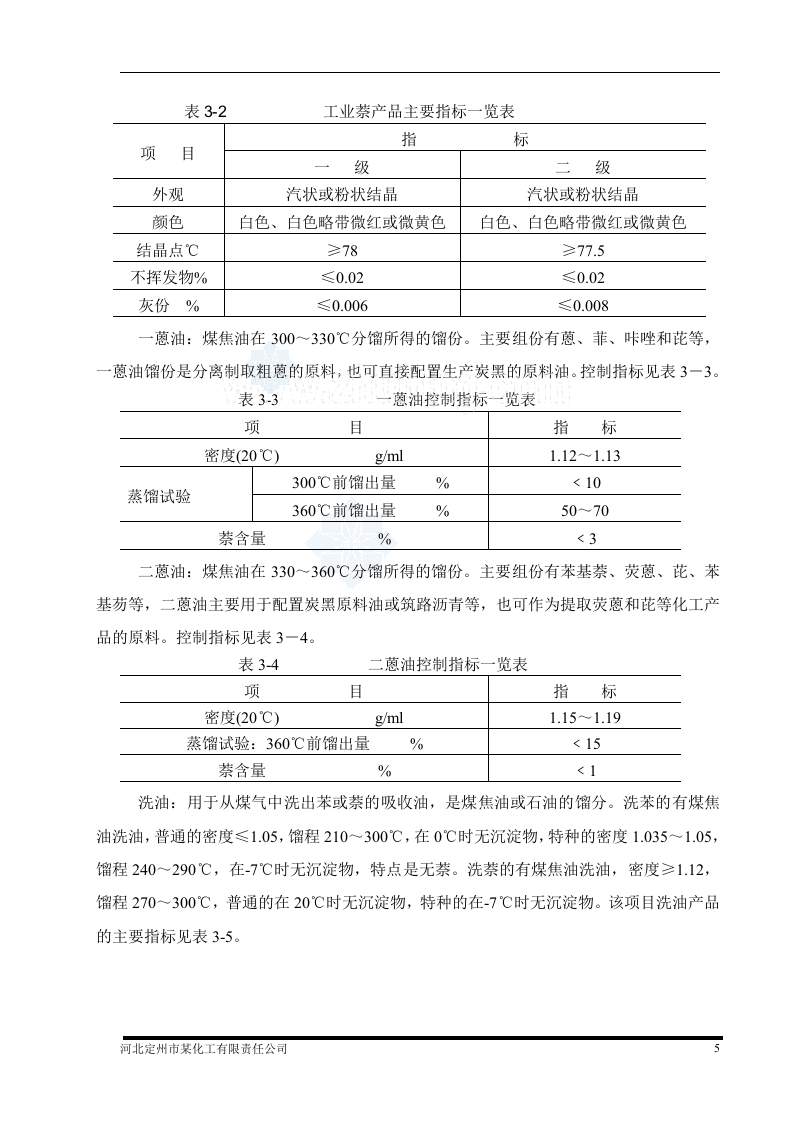 表3-2 工业萘产品主要指标一览表

| 项 目 | 指 标 | |
|---|---|---|
| | 一 级 | 二 级 |
| 外观 | 汽状或粉状结晶 | 汽状或粉状结晶 |
| 颜色 | 白色、白色略带微红或微黄色 | 白色、白色略带微红或微黄色 |
| 结晶点℃ | ≥78 | ≥77.5 |
| 不挥发物% | ≤0.02 | ≤0.02 |
| 灰份 % | ≤0.006 | ≤0.008 |

一蒽油：煤焦油在300～330℃分馏所得的馏份。主要组份有蒽、菲、咔唑和芘等，一蒽油馏份是分离制取粗蒽的原料，也可直接配置生产炭黑的原料油。控制指标见表3－3。

表3-3 一蒽油控制指标一览表

| 项 目 | | 指 标 |
|---|---|---|
| 密度(20℃) g/ml | | 1.12～1.13 |
| 蒸馏试验 | 300℃前馏出量 % | < 10 |
| | 360℃前馏出量 % | 50～70 |
| 萘含量 % | | < 3 |

二蒽油：煤焦油在330～360℃分馏所得的馏份。主要组份有苯基萘、荧蒽、芘、苯基芴等，二蒽油主要用于配置炭黑原料油或筑路沥青等，也可作为提取荧蒽和芘等化工产品的原料。控制指标见表3－4。

表3-4 二蒽油控制指标一览表

| 项 目 | 指 标 |
|---|---|
| 密度(20℃) g/ml | 1.15～1.19 |
| 蒸馏试验：360℃前馏出量 % | < 15 |
| 萘含量 % | < 1 |

洗油：用于从煤气中洗出苯或萘的吸收油，是煤焦油或石油的馏分。洗苯的有煤焦油洗油，普通的密度≤1.05，馏程210～300℃，在0℃时无沉淀物，特种的密度1.035～1.05，馏程240～290℃，在-7℃时无沉淀物，特点是无萘。洗萘的有煤焦油洗油，密度≥1.12，馏程270～300℃，普通的在20℃时无沉淀物，特种的在-7℃时无沉淀物。该项目洗油产品的主要指标见表3-5。

河北定州市某化工有限责任公司 5